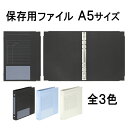 保存用ファイル A5サイズ

全3色